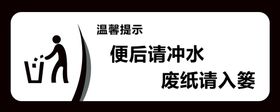 温馨提示

便后请冲水

废纸请入篓